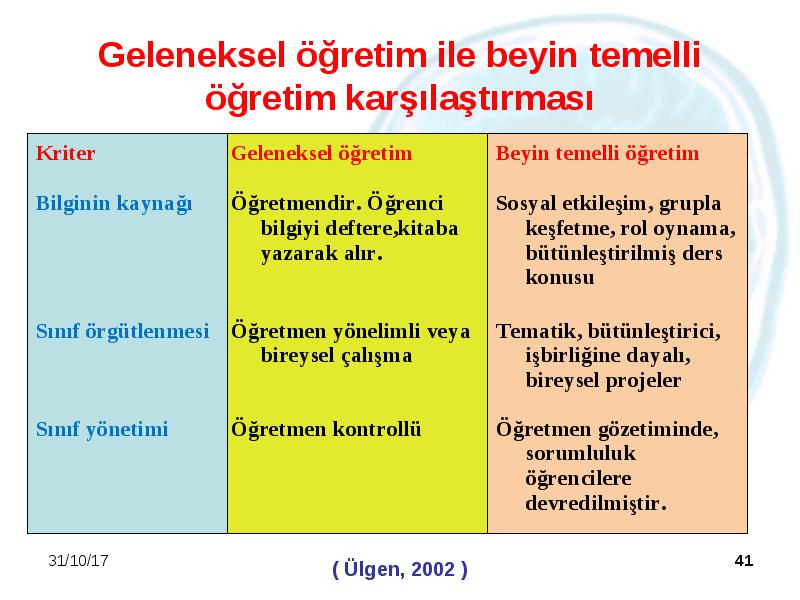 Geleneksel öğretim ile beyin temelli öğretim karşılaştırması

| Kriter | Geleneksel öğretim | Beyin temelli öğretim |
|---|---|---|
| Bilginin kaynağı | Öğretmendir. Öğrenci bilgiyi deftere,kitaba yazarak alır. | Sosyal etkileşim, grupla keşfetme, rol oynama, bütünleştirilmiş ders konusu |
| Sınıf örgütlenmesi | Öğretmen yönelimli veya bireysel çalışma | Tematik, bütünleştirici, işbirliğine dayalı, bireysel projeler |
| Sınıf yönetimi | Öğretmen kontrollü | Öğretmen gözetiminde, sorumluluk öğrencilere devredilmiştir. |

31/10/17

( Ülgen, 2002 )

41